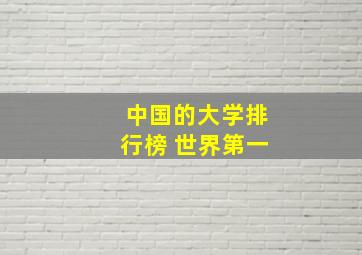 中国的大学排行榜 世界第一